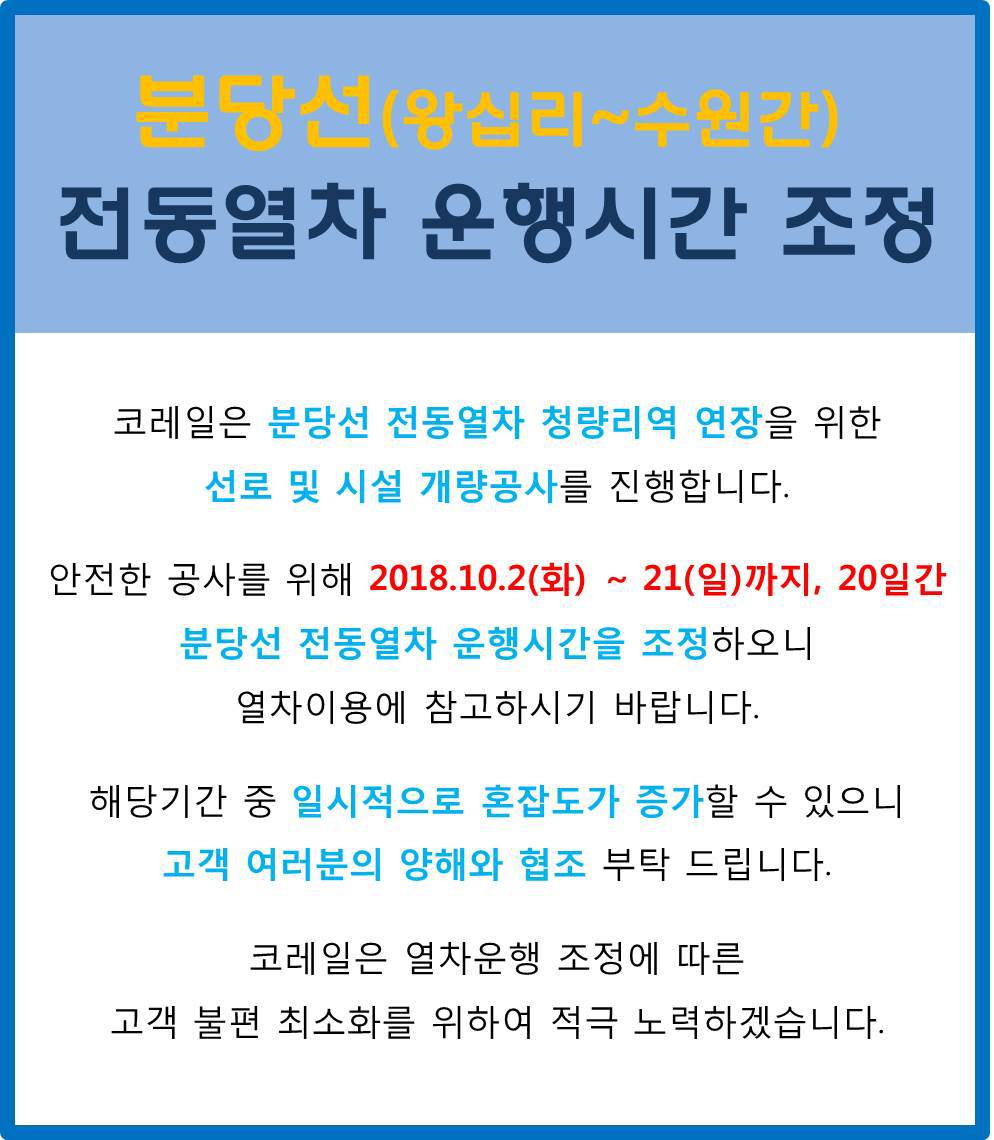 분당선(왕십리~수원간)
전동열차 운행시간 조정

코레일은 분당선 전동열차 청량리역 연장을 위한 선로 및 시설 개량공사를 진행합니다.

안전한 공사를 위해 2018.10.2(화) ~ 21(일)까지, 20일간 분당선 전동열차 운행시간을 조정하오니 열차이용에 참고하시기 바랍니다.

해당기간 중 일시적으로 혼잡도가 증가할 수 있으니 고객 여러분의 양해와 협조 부탁 드립니다.

코레일은 열차운행 조정에 따른 고객 불편 최소화를 위하여 적극 노력하겠습니다.